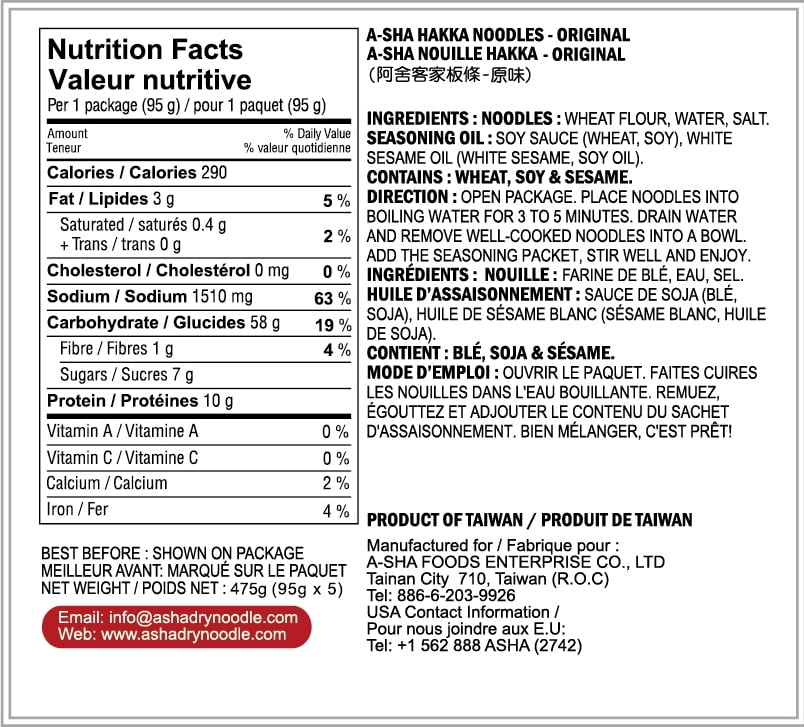 Nutrition Facts
Valeur nutritive
Per 1 package (95 g) / pour 1 paquet (95 g)

| Amount Teneur | % Daily Value % valeur quotidienne |
|---|---|
| Calories / Calories 290 | |
| Fat / Lipides 3 g | 5 % |
| Saturated / saturés 0.4 g + Trans / trans 0 g | 2 % |
| Cholesterol / Cholestérol 0 mg | 0 % |
| Sodium / Sodium 1510 mg | 63 % |
| Carbohydrate / Glucides 58 g | 19 % |
| Fibre / Fibres 1 g | 4 % |
| Sugars / Sucres 7 g | |
| Protein / Protéines 10 g | |
| Vitamin A / Vitamine A | 0 % |
| Vitamin C / Vitamine C | 0 % |
| Calcium / Calcium | 2 % |
| Iron / Fer | 4 % |

BEST BEFORE : SHOWN ON PACKAGE
MEILLEUR AVANT: MARQUÉ SUR LE PAQUET
NET WEIGHT / POIDS NET : 475g (95g x 5)

Email: info@ashadrynoodle.com
Web: www.ashadrynoodle.com

A-SHA HAKKA NOODLES - ORIGINAL
A-SHA NOUILLE HAKKA - ORIGINAL
(阿舍客家板條-原味)

INGREDIENTS : NOODLES : WHEAT FLOUR, WATER, SALT.
SEASONING OIL : SOY SAUCE (WHEAT, SOY), WHITE SESAME OIL (WHITE SESAME, SOY OIL).
CONTAINS : WHEAT, SOY & SESAME.
DIRECTION : OPEN PACKAGE. PLACE NOODLES INTO BOILING WATER FOR 3 TO 5 MINUTES. DRAIN WATER AND REMOVE WELL-COOKED NOODLES INTO A BOWL. ADD THE SEASONING PACKET, STIR WELL AND ENJOY.
INGRÉDIENTS : NOUILLE : FARINE DE BLÉ, EAU, SEL.
HUILE D'ASSAISONNEMENT : SAUCE DE SOJA (BLÉ, SOJA), HUILE DE SÉSAME BLANC (SÉSAME BLANC, HUILE DE SOJA).
CONTIENT : BLÉ, SOJA & SÉSAME.
MODE D'EMPLOI : OUVRIR LE PAQUET. FAITES CUIRES LES NOUILLES DANS L'EAU BOUILLANTE. REMUEZ, ÉGOUTTEZ ET ADJOUTER LE CONTENU DU SACHET D'ASSAISONNEMENT. BIEN MÉLANGER, C'EST PRÊT!

PRODUCT OF TAIWAN / PRODUIT DE TAIWAN

Manufactured for / Fabrique pour :
A-SHA FOODS ENTERPRISE CO., LTD
Tainan City 710, Taiwan (R.O.C)
Tel: 886-6-203-9926
USA Contact Information /
Pour nous joindre aux E.U:
Tel: +1 562 888 ASHA (2742)